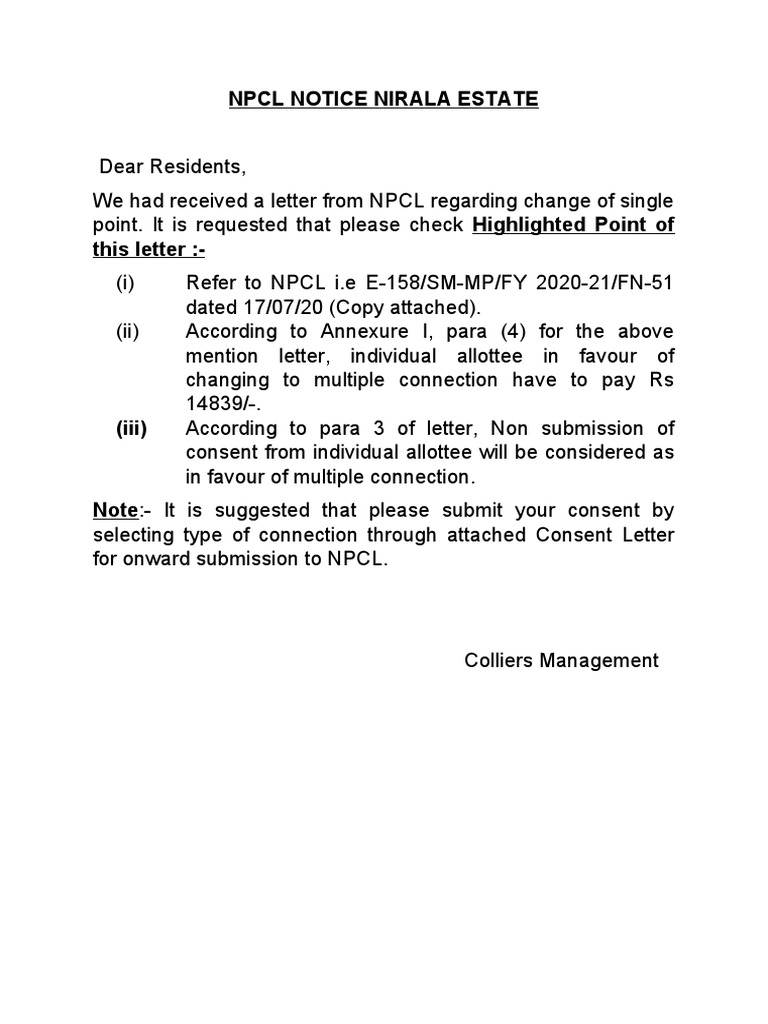 NPCL NOTICE NIRALA ESTATE

Dear Residents,

We had received a letter from NPCL regarding change of single point. It is requested that please check Highlighted Point of this letter :-

(i) Refer to NPCL i.e E-158/SM-MP/FY 2020-21/FN-51 dated 17/07/20 (Copy attached).

(ii) According to Annexure I, para (4) for the above mention letter, individual allottee in favour of changing to multiple connection have to pay Rs 14839/-.

(iii) According to para 3 of letter, Non submission of consent from individual allottee will be considered as in favour of multiple connection.

Note:- It is suggested that please submit your consent by selecting type of connection through attached Consent Letter for onward submission to NPCL.

Colliers Management